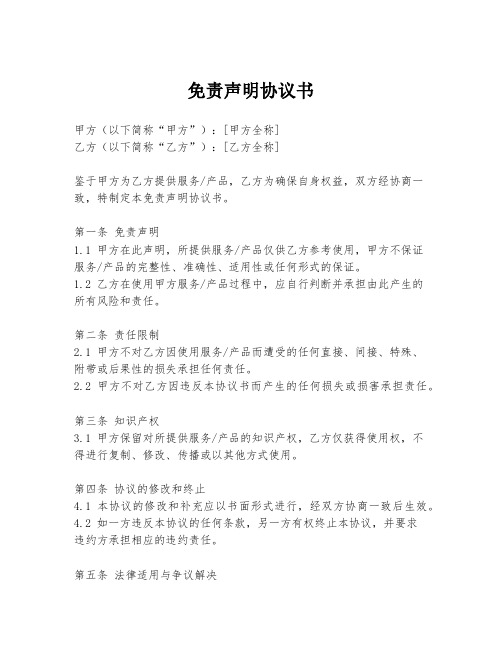 免责声明协议书

甲方（以下简称“甲方”）：[甲方全称]
乙方（以下简称“乙方”）：[乙方全称]

鉴于甲方为乙方提供服务/产品，乙方为确保自身权益，双方经协商一致，特制定本免责声明协议书。

第一条 免责声明
1.1 甲方在此声明，所提供服务/产品仅供乙方参考使用，甲方不保证服务/产品的完整性、准确性、适用性或任何形式的保证。
1.2 乙方在使用甲方服务/产品过程中，应自行判断并承担由此产生的所有风险和责任。

第二条 责任限制
2.1 甲方不对乙方因使用服务/产品而遭受的任何直接、间接、特殊、附带或后果性的损失承担任何责任。
2.2 甲方不对乙方因违反本协议书而产生的任何损失或损害承担责任。

第三条 知识产权
3.1 甲方保留对所提供服务/产品的知识产权，乙方仅获得使用权，不得进行复制、修改、传播或以其他方式使用。

第四条 协议的修改和终止
4.1 本协议的修改和补充应以书面形式进行，经双方协商一致后生效。
4.2 如一方违反本协议的任何条款，另一方有权终止本协议，并要求违约方承担相应的违约责任。

第五条 法律适用与争议解决